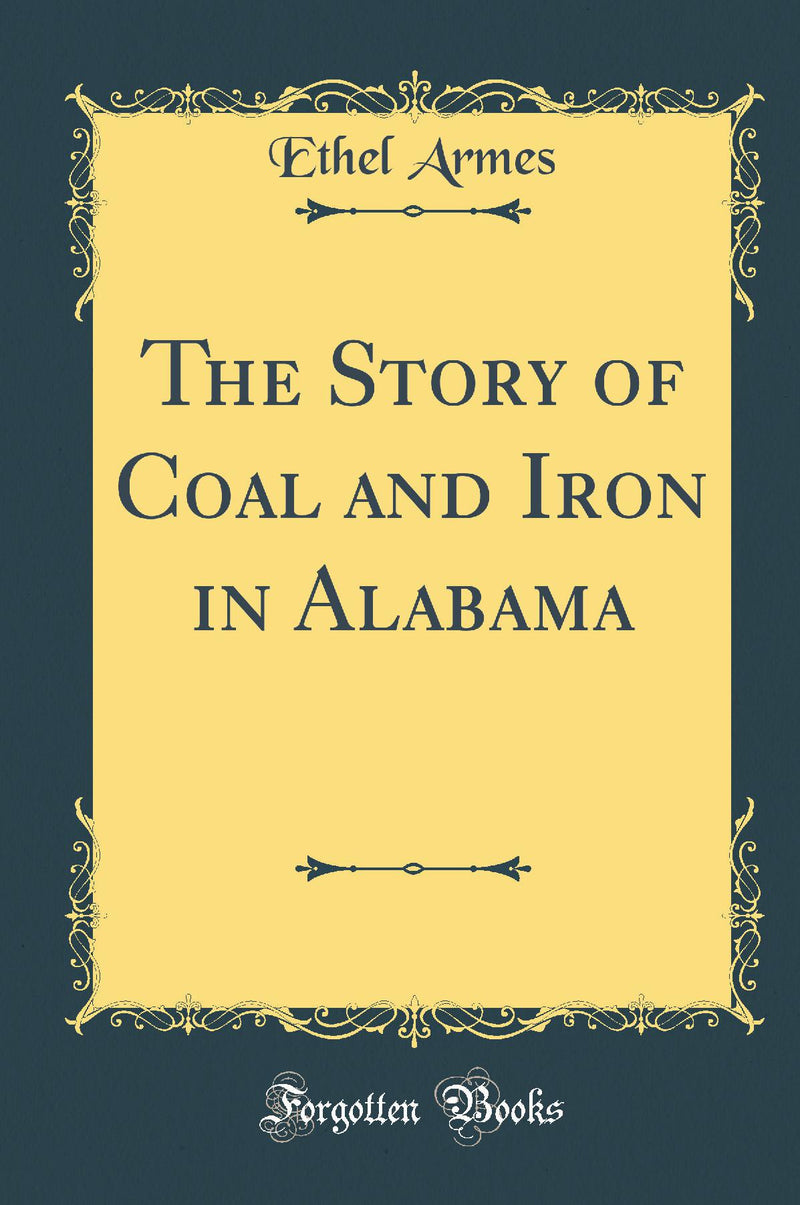 Ethel Armes

The Story of Coal and Iron in Alabama

Forgotten Books